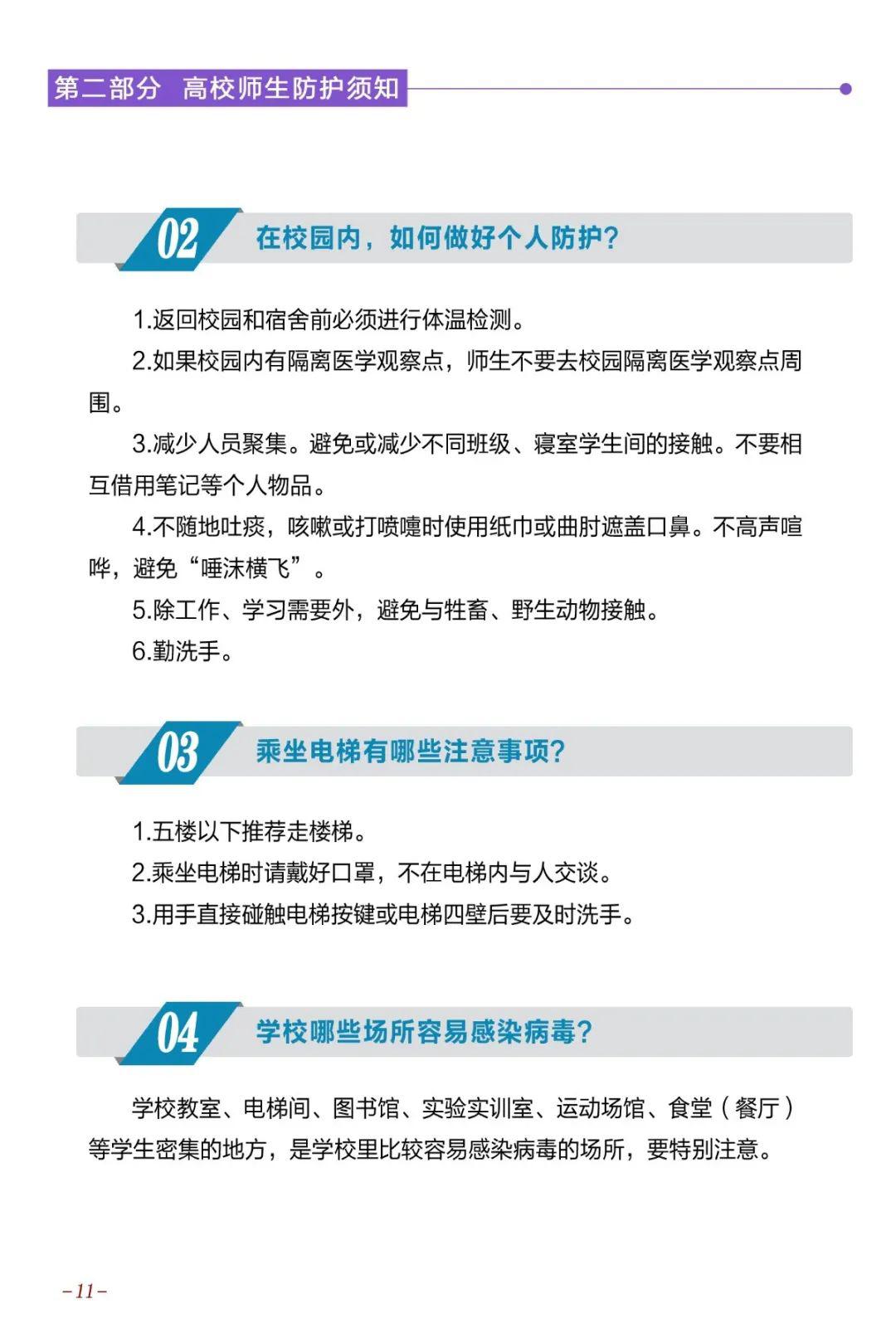 第二部分 高校师生防护须知

02 在校园内，如何做好个人防护？

1.返回校园和宿舍前必须进行体温检测。

2.如果校园内有隔离医学观察点，师生不要去校园隔离医学观察点周围。

3.减少人员聚集。避免或减少不同班级、寝室学生间的接触。不要相互借用笔记等个人物品。

4.不随地吐痰，咳嗽或打喷嚏时使用纸巾或曲肘遮盖口鼻。不高声喧哗，避免“唾沫横飞”。

5.除工作、学习需要外，避免与牲畜、野生动物接触。

6.勤洗手。

03 乘坐电梯有哪些注意事项？

1.五楼以下推荐走楼梯。

2.乘坐电梯时请戴好口罩，不在电梯内与人交谈。

3.用手直接碰触电梯按键或电梯四壁后要及时洗手。

04 学校哪些场所容易感染病毒？

学校教室、电梯间、图书馆、实验实训室、运动场馆、食堂（餐厅）等学生密集的地方，是学校里比较容易感染病毒的场所，要特别注意。

–11–